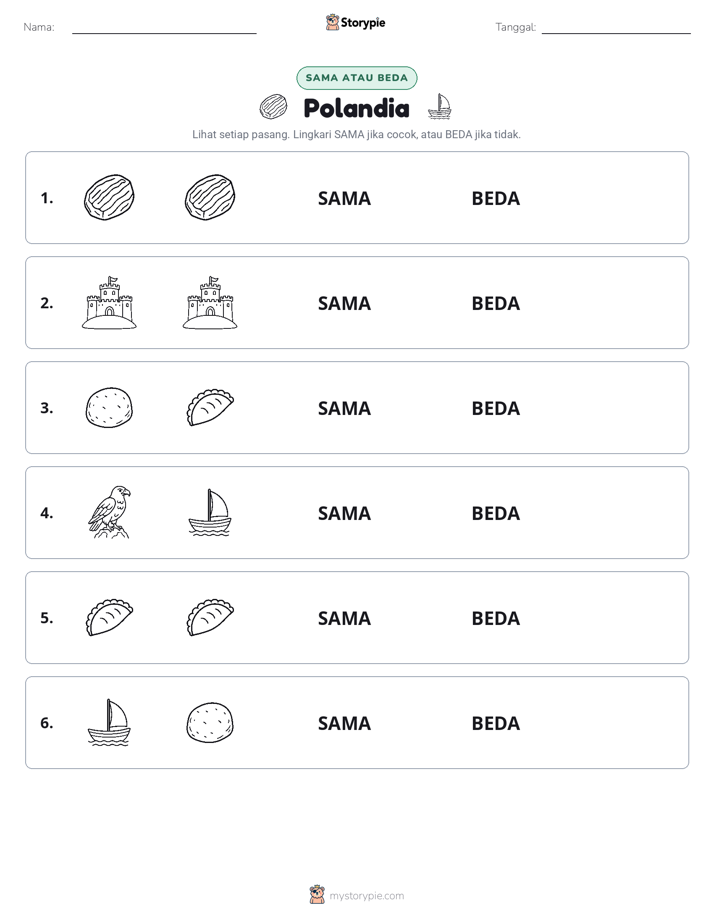 Nama: ____

Storypie

Tanggal: ____

SAMA ATAU BEDA

Polandia

Lihat setiap pasang. Lingkari SAMA jika cocok, atau BEDA jika tidak.

1. SAMA BEDA

2. SAMA BEDA

3. SAMA BEDA

4. SAMA BEDA

5. SAMA BEDA

6. SAMA BEDA

mystorypie.com